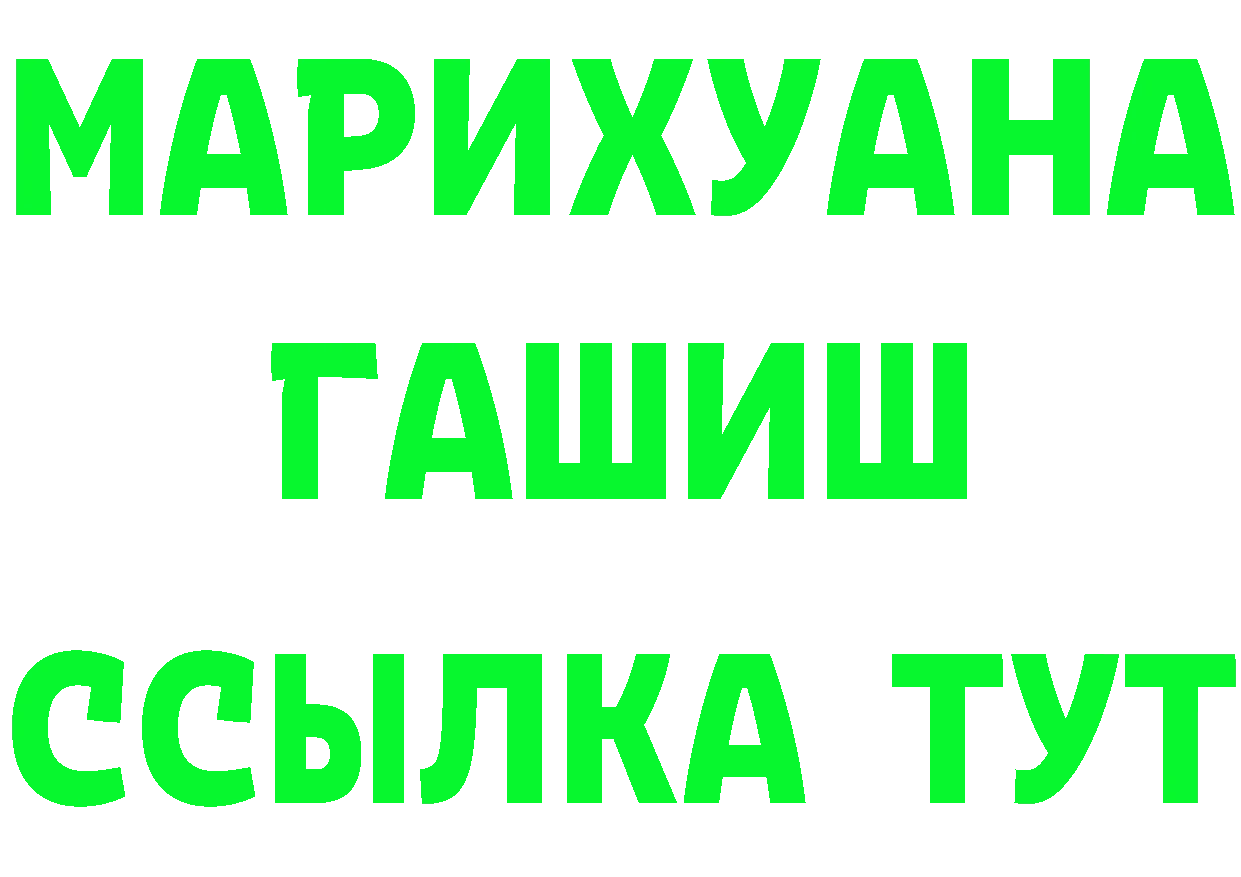 МАРИХУАНА
ГАШИШ
ССЫЛКА ТУТ